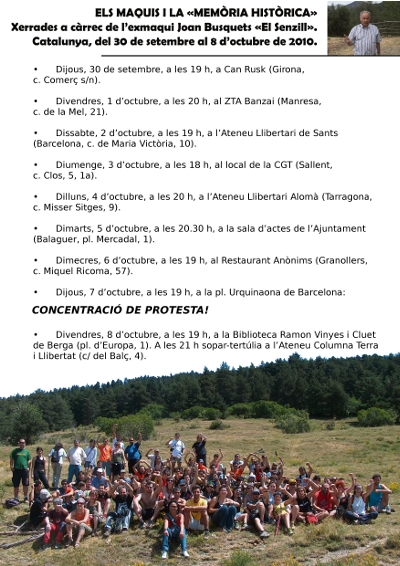 ELS MAQUIS I LA «MEMÒRIA HISTÒRICA»
Xerrades a càrrec de l'exmaqui Joan Busquets «El Senzill».
Catalunya, del 30 de setembre al 8 d'octubre de 2010.

• Dijous, 30 de setembre, a les 19 h, a Can Rusk (Girona, c. Comerç s/n).

• Divendres, 1 d'octubre, a les 20 h, al ZTA Banzai (Manresa, c. de la Mel, 21).

• Dissabte, 2 d'octubre, a les 19 h, a l'Ateneu Llibertari de Sants (Barcelona, c. de Maria Victòria, 10).

• Diumenge, 3 d'octubre, a les 18 h, al local de la CGT (Sallent, c. Clos, 5, 1a).

• Dilluns, 4 d'octubre, a les 20 h, a l'Ateneu Llibertari Alomà (Tarragona, c. Misser Sitges, 9).

• Dimarts, 5 d'octubre, a les 20.30 h, a la sala d'actes de l'Ajuntament (Balaguer, pl. Mercadal, 1).

• Dimecres, 6 d'octubre, a les 19 h, al Restaurant Anònims (Granollers, c. Miquel Ricoma, 57).

• Dijous, 7 d'octubre, a les 19 h, a la pl. Urquinaona de Barcelona:

CONCENTRACIÓ DE PROTESTA!

• Divendres, 8 d'octubre, a les 19 h, a la Biblioteca Ramon Vinyes i Cluet de Berga (pl. d'Europa, 1). A les 21 h sopar-tertúlia a l'Ateneu Columna Terra i Llibertat (c/ del Balç, 4).